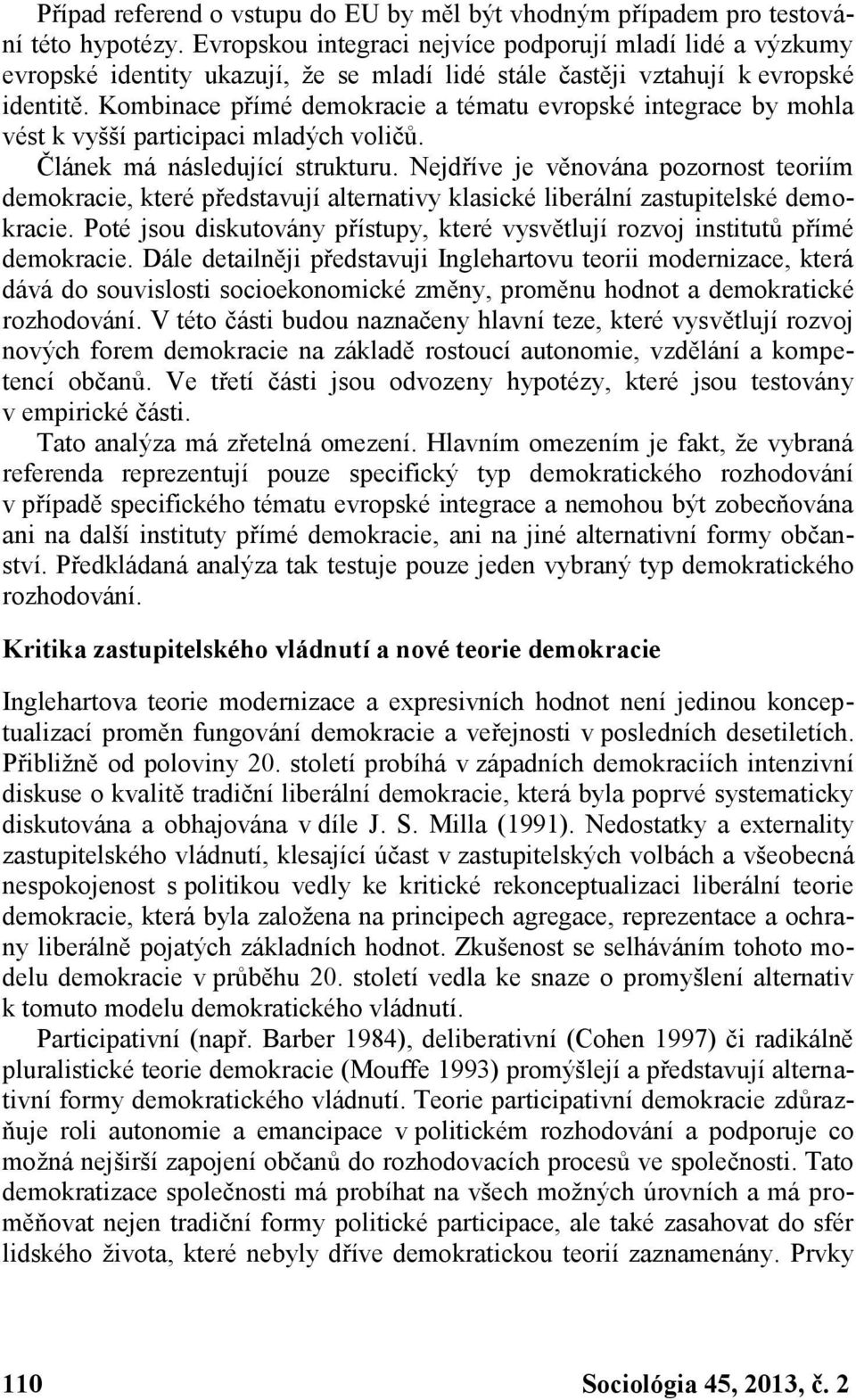 Případ referend o vstupu do EU by měl být vhodným případem pro testování této hypotézy. Evropskou integraci nejvíce podporují mladí lidé a výzkumy evropské identity ukazují, že se mladí lidé stále častěji vztahují k evropské identitě. Kombinace přímé demokracie a tématu evropské integrace by mohla vést k vyšší participaci mladých voličů.

Článek má následující strukturu. Nejdříve je věnována pozornost teoriím demokracie, které představují alternativy klasické liberální zastupitelské demokracie. Poté jsou diskutovány přístupy, které vysvětlují rozvoj institutů přímé demokracie. Dále detailněji představuji Inglehartovu teorii modernizace, která dává do souvislosti socioekonomické změny, proměnu hodnot a demokratické rozhodování. V této části budou naznačeny hlavní teze, které vysvětlují rozvoj nových forem demokracie na základě rostoucí autonomie, vzdělání a kompetencí občanů. Ve třetí části jsou odvozeny hypotézy, které jsou testovány v empirické části.

Tato analýza má zřetelná omezení. Hlavním omezením je fakt, že vybraná referenda reprezentují pouze specifický typ demokratického rozhodování v případě specifického tématu evropské integrace a nemohou být zobecňována ani na další instituty přímé demokracie, ani na jiné alternativní formy občanství. Předkládaná analýza tak testuje pouze jeden vybraný typ demokratického rozhodování.

Kritika zastupitelského vládnutí a nové teorie demokracie

Inglehartova teorie modernizace a expresivních hodnot není jedinou konceptualizací proměn fungování demokracie a veřejnosti v posledních desetiletích. Přibližně od poloviny 20. století probíhá v západních demokraciích intenzivní diskuse o kvalitě tradiční liberální demokracie, která byla poprvé systematicky diskutována a obhajována v díle J. S. Milla (1991). Nedostatky a externality zastupitelského vládnutí, klesající účast v zastupitelských volbách a všeobecná nespokojenost s politikou vedly ke kritické rekonceptualizaci liberální teorie demokracie, která byla založena na principech agregace, reprezentace a ochrany liberálně pojatých základních hodnot. Zkušenost se selháváním tohoto modelu demokracie v průběhu 20. století vedla ke snaze o promyšlení alternativ k tomuto modelu demokratického vládnutí.

Participativní (např. Barber 1984), deliberativní (Cohen 1997) či radikálně pluralistické teorie demokracie (Mouffe 1993) promýšlejí a představují alternativní formy demokratického vládnutí. Teorie participativní demokracie zdůrazňuje roli autonomie a emancipace v politickém rozhodování a podporuje co možná nejširší zapojení občanů do rozhodovacích procesů ve společnosti. Tato demokratizace společnosti má probíhat na všech možných úrovních a má proměňovat nejen tradiční formy politické participace, ale také zasahovat do sfér lidského života, které nebyly dříve demokratickou teorií zaznamenány. Prvky

110 Sociológia 45, 2013, č. 2